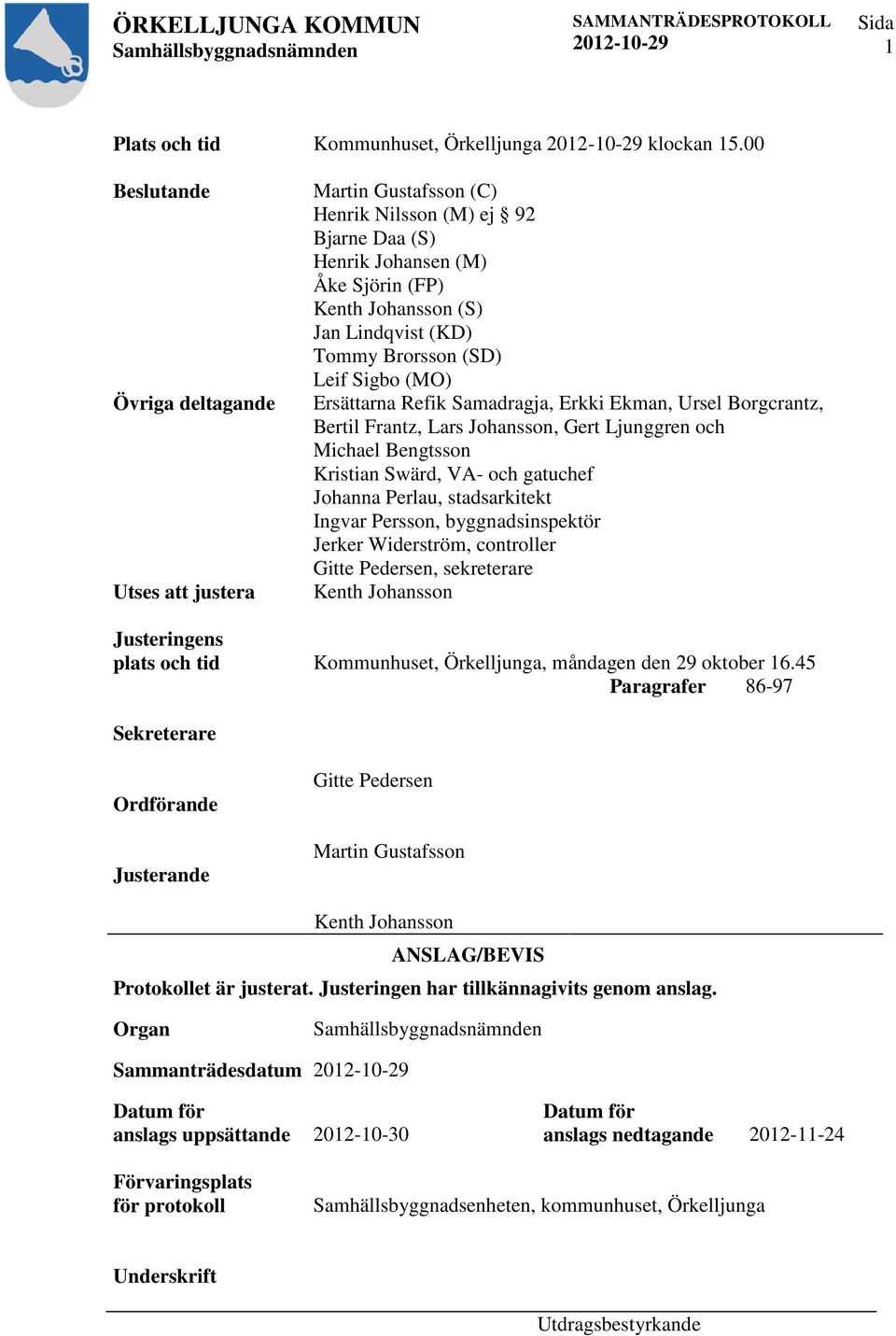 ÖRKELLJUNGA KOMMUN
Samhällsbyggnadsnämnden

SAMMANTRÄDESPROTOKOLL
2012-10-29

Sida
1

Plats och tid Kommunhuset, Örkelljunga 2012-10-29 klockan 15.00

Beslutande Martin Gustafsson (C)
Henrik Nilsson (M) ej § 92
Bjarne Daa (S)
Henrik Johansen (M)
Åke Sjörin (FP)
Kenth Johansson (S)
Jan Lindqvist (KD)
Tommy Brorsson (SD)
Leif Sigbo (MO)

Övriga deltagande Ersättarna Refik Samadragja, Erkki Ekman, Ursel Borgcrantz, Bertil Frantz, Lars Johansson, Gert Ljunggren och Michael Bengtsson
Kristian Swärd, VA- och gatuchef
Johanna Perlau, stadsarkitekt
Ingvar Persson, byggnadsinspektör
Jerker Widerström, controller
Gitte Pedersen, sekreterare

Utses att justera Kenth Johansson

Justeringens plats och tid Kommunhuset, Örkelljunga, måndagen den 29 oktober 16.45

Paragrafer 86-97

Sekreterare

Gitte Pedersen

Ordförande

Martin Gustafsson

Justerande

Kenth Johansson

ANSLAG/BEVIS

Protokollet är justerat. Justeringen har tillkännagivits genom anslag.

Organ Samhällsbyggnadsnämnden

Sammanträdesdatum 2012-10-29

Datum för anslags uppsättande 2012-10-30

Datum för anslags nedtagande 2012-11-24

Förvaringsplats för protokoll Samhällsbyggnadsenheten, kommunhuset, Örkelljunga

Underskrift

Utdragsbestyrkande